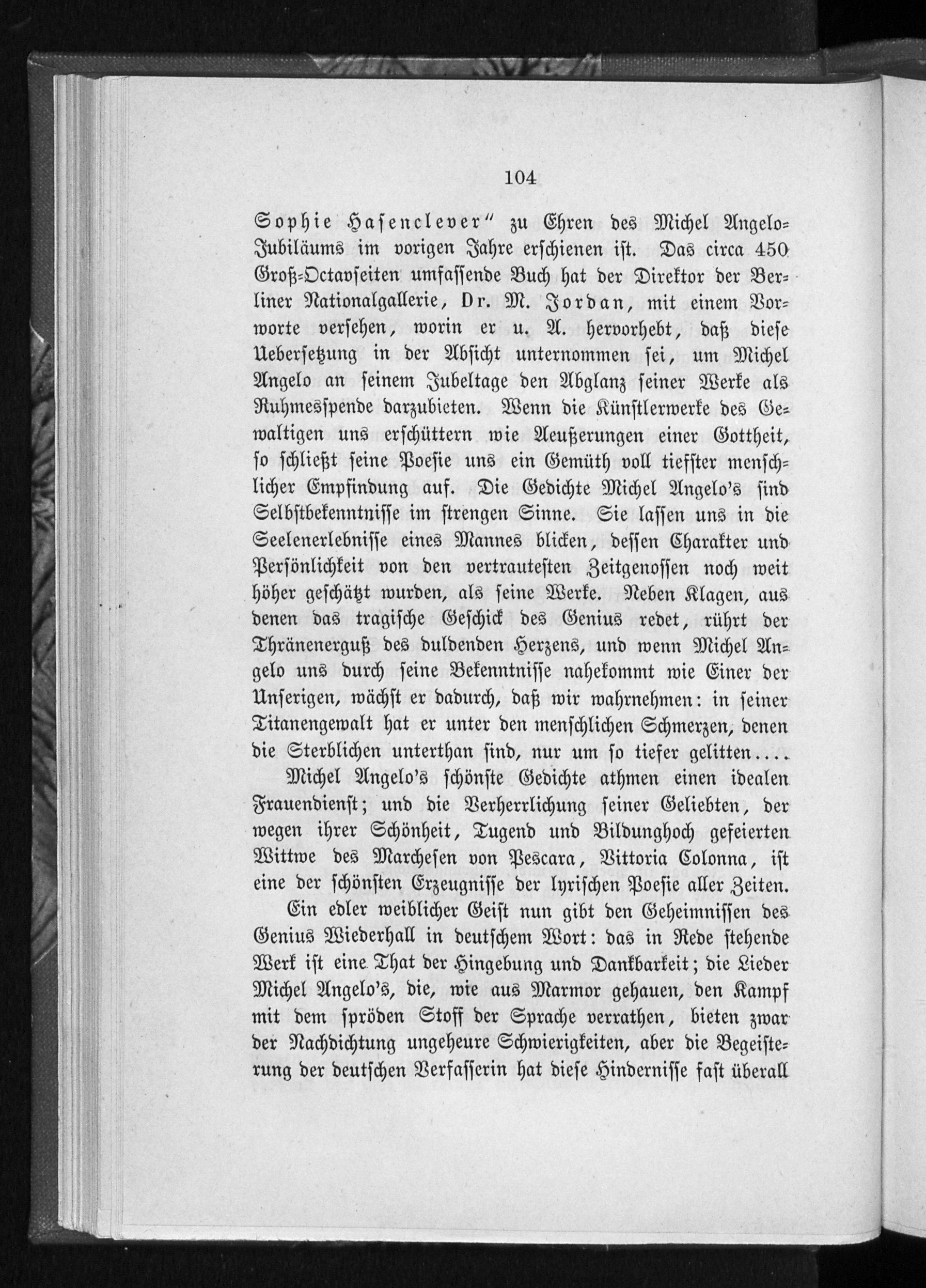 104

Sophie Hasenclever" zu Ehren des Michel Angelo-Jubiläums im vorigen Jahre erschienen ist. Das circa 450 Groß-Octavseiten umfassende Buch hat der Direktor der Berliner Nationalgallerie, Dr. M. Jordan, mit einem Vorworte versehen, worin er u. A. hervorhebt, daß diese Uebersetzung in der Absicht unternommen sei, um Michel Angelo an seinem Jubeltage den Abglanz seiner Werke als Ruhmesspende darzubieten. Wenn die Künstlerwerke des Gewaltigen uns erschüttern wie Aeußerungen einer Gottheit, so schließt seine Poesie uns ein Gemüth voll tiefster menschlicher Empfindung auf. Die Gedichte Michel Angelo's sind Selbstbekenntnisse im strengen Sinne. Sie lassen uns in die Seelenerlebnisse eines Mannes blicken, dessen Charakter und Persönlichkeit von den vertrautesten Zeitgenossen noch weit höher geschätzt wurden, als seine Werke. Neben Klagen, aus denen das tragische Geschick des Genius redet, rührt der Thränenerguß des duldenden Herzens, und wenn Michel Angelo uns durch seine Bekenntnisse nahekommt wie Einer der Unserigen, wächst er dadurch, daß wir wahrnehmen: in seiner Titanengewalt hat er unter den menschlichen Schmerzen, denen die Sterblichen unterthan sind, nur um so tiefer gelitten....

Michel Angelo's schönste Gedichte athmen einen idealen Frauendienst; und die Verherrlichung seiner Geliebten, der wegen ihrer Schönheit, Tugend und Bildunghoch gefeierten Wittwe des Marchesen von Pescara, Vittoria Colonna, ist eine der schönsten Erzeugnisse der lyrischen Poesie aller Zeiten.

Ein edler weiblicher Geist nun gibt den Geheimnissen des Genius Wiederhall in deutschem Wort: das in Rede stehende Werk ist eine That der Hingebung und Dankbarkeit; die Lieder Michel Angelo's, die, wie aus Marmor gehauen, den Kampf mit dem spröden Stoff der Sprache verrathen, bieten zwar der Nachdichtung ungeheure Schwierigkeiten, aber die Begeisterung der deutschen Verfasserin hat diese Hindernisse fast überall